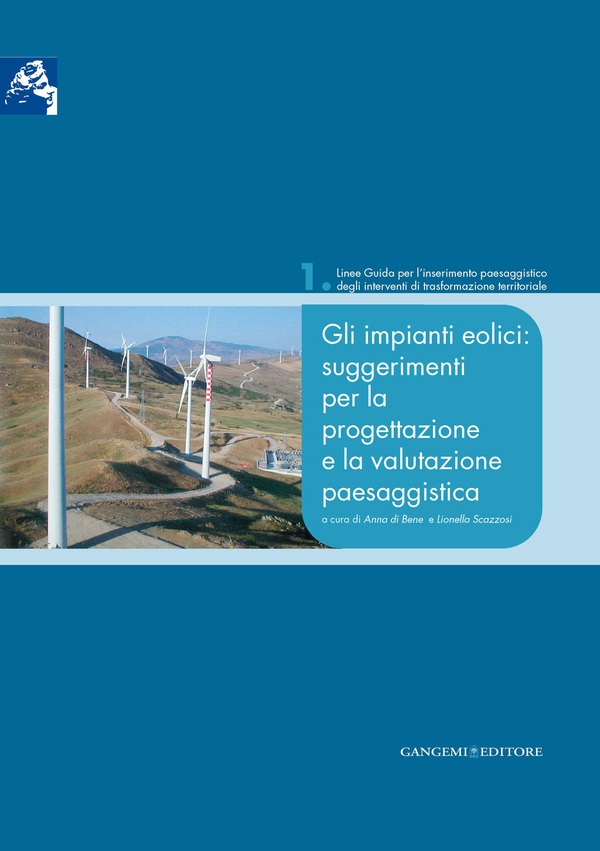 1. Linee Guida per l'inserimento paesaggistico degli interventi di trasformazione territoriale

Gli impianti eolici: suggerimenti per la progettazione e la valutazione paesaggistica

a cura di Anna di Bene e Lionella Scazzosi

GANGEMI EDITORE